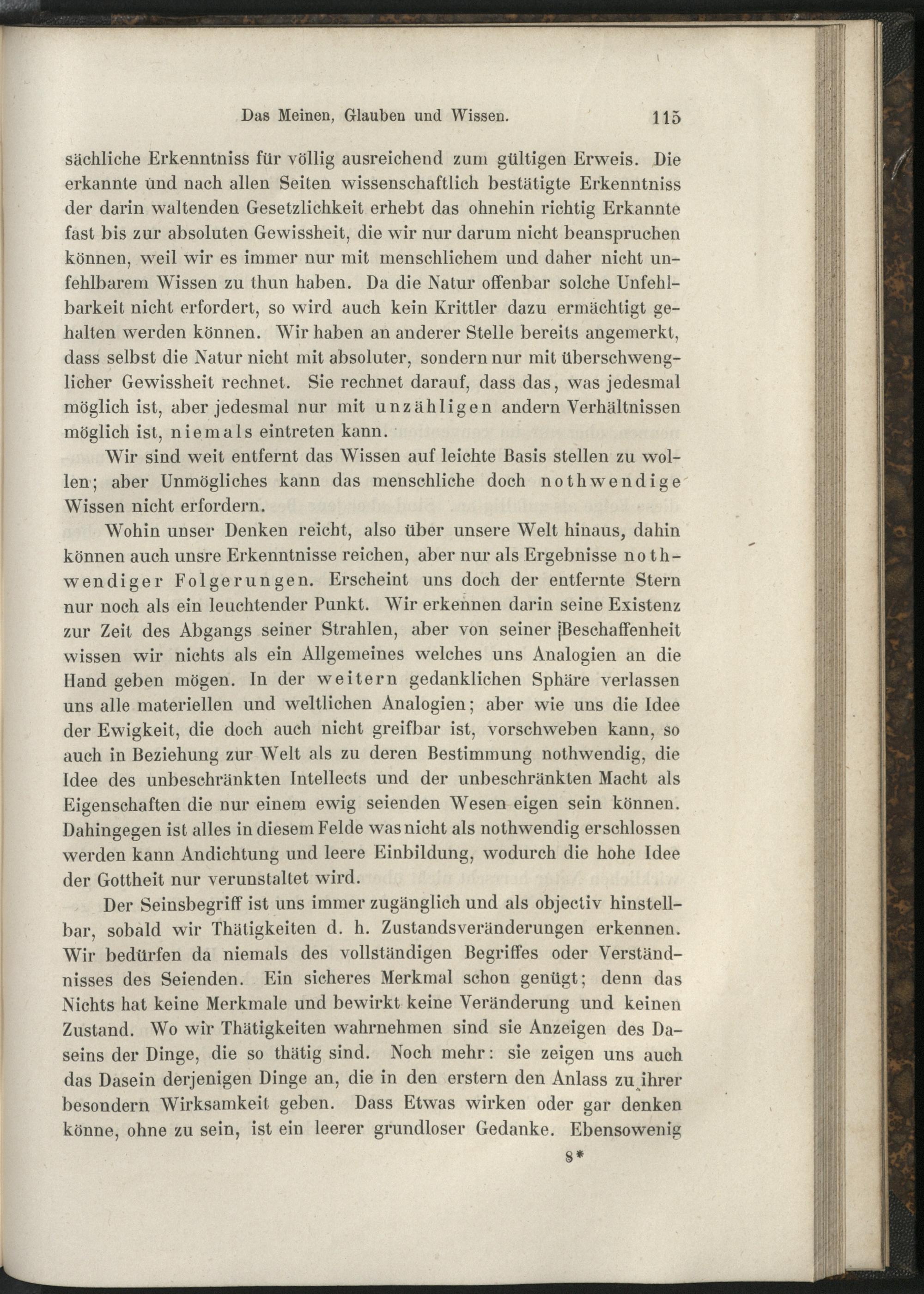 Das Meinen, Glauben und Wissen. 115

sächliche Erkenntniss für völlig ausreichend zum gültigen Erweis. Die erkannte und nach allen Seiten wissenschaftlich bestätigte Erkenntniss der darin waltenden Gesetzlichkeit erhebt das ohnehin richtig Erkannte fast bis zur absoluten Gewissheit, die wir nur darum nicht beanspruchen können, weil wir es immer nur mit menschlichem und daher nicht unfehlbarem Wissen zu thun haben. Da die Natur offenbar solche Unfehlbarkeit nicht erfordert, so wird auch kein Krittler dazu ermächtigt gehalten werden können. Wir haben an anderer Stelle bereits angemerkt, dass selbst die Natur nicht mit absoluter, sondern nur mit überschwenglicher Gewissheit rechnet. Sie rechnet darauf, dass das, was jedesmal möglich ist, aber jedesmal nur mit unzähligen andern Verhältnissen möglich ist, niemals eintreten kann.

Wir sind weit entfernt das Wissen auf leichte Basis stellen zu wollen; aber Unmögliches kann das menschliche doch nothwendige Wissen nicht erfordern.

Wohin unser Denken reicht, also über unsere Welt hinaus, dahin können auch unsre Erkenntnisse reichen, aber nur als Ergebnisse nothwendiger Folgerungen. Erscheint uns doch der entfernte Stern nur noch als ein leuchtender Punkt. Wir erkennen darin seine Existenz zur Zeit des Abgangs seiner Strahlen, aber von seiner Beschaffenheit wissen wir nichts als ein Allgemeines welches uns Analogien an die Hand geben mögen. In der weitern gedanklichen Sphäre verlassen uns alle materiellen und weltlichen Analogien; aber wie uns die Idee der Ewigkeit, die doch auch nicht greifbar ist, vorschweben kann, so auch in Beziehung zur Welt als zu deren Bestimmung nothwendig, die Idee des unbeschränkten Intellects und der unbeschränkten Macht als Eigenschaften die nur einem ewig seienden Wesen eigen sein können. Dahingegen ist alles in diesem Felde was nicht als nothwendig erschlossen werden kann Andichtung und leere Einbildung, wodurch die hohe Idee der Gottheit nur verunstaltet wird.

Der Seinsbegriff ist uns immer zugänglich und als objectiv hinstellbar, sobald wir Thätigkeiten d. h. Zustandsveränderungen erkennen. Wir bedürfen da niemals des vollständigen Begriffes oder Verständnisses des Seienden. Ein sicheres Merkmal schon genügt; denn das Nichts hat keine Merkmale und bewirkt keine Veränderung und keinen Zustand. Wo wir Thätigkeiten wahrnehmen sind sie Anzeigen des Daseins der Dinge, die so thätig sind. Noch mehr: sie zeigen uns auch das Dasein derjenigen Dinge an, die in den erstern den Anlass zu ihrer besondern Wirksamkeit geben. Dass Etwas wirken oder gar denken könne, ohne zu sein, ist ein leerer grundloser Gedanke. Ebensowenig

8*